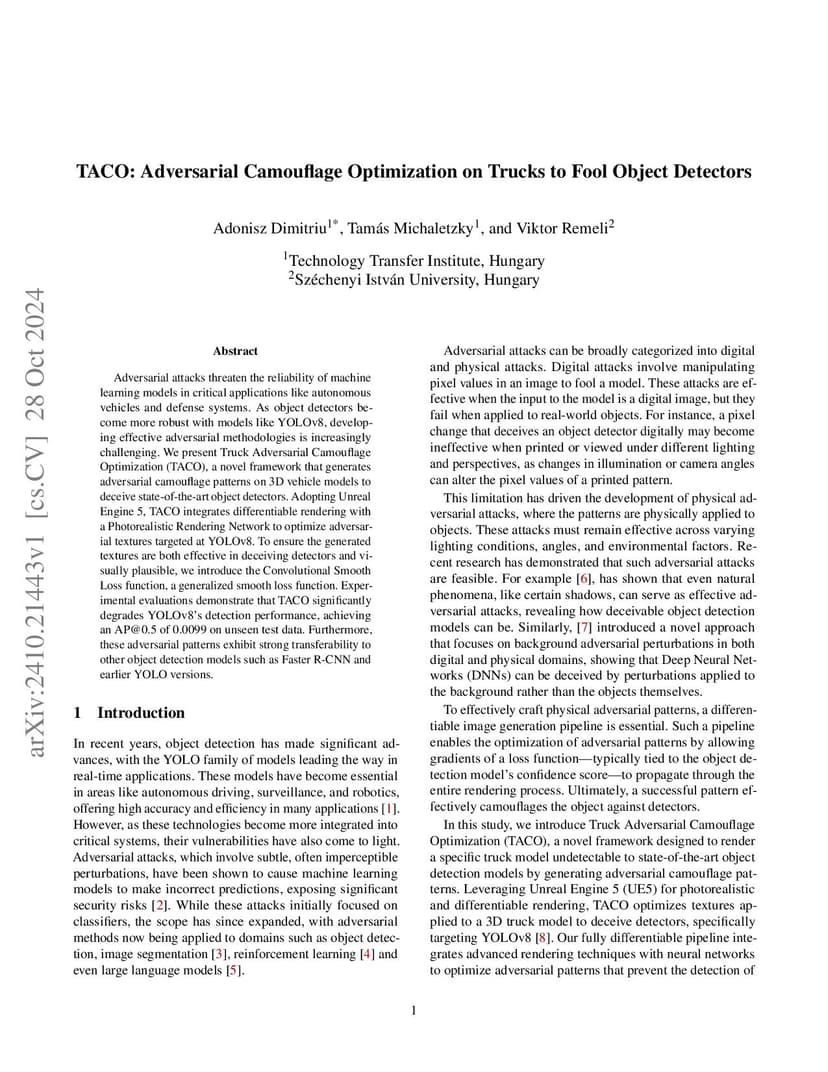 arXiv:2410.21443v1 [cs.CV] 28 Oct 2024

TACO: Adversarial Camouflage Optimization on Trucks to Fool Object Detectors

Adonisz Dimitriu$^{1*}$, Tamás Michaletzky$^{1}$, and Viktor Remeli$^{2}$

$^{1}$Technology Transfer Institute, Hungary
$^{2}$Széchenyi István University, Hungary

Abstract

Adversarial attacks threaten the reliability of machine learning models in critical applications like autonomous vehicles and defense systems. As object detectors become more robust with models like YOLOv8, developing effective adversarial methodologies is increasingly challenging. We present Truck Adversarial Camouflage Optimization (TACO), a novel framework that generates adversarial camouflage patterns on 3D vehicle models to deceive state-of-the-art object detectors. Adopting Unreal Engine 5, TACO integrates differentiable rendering with a Photorealistic Rendering Network to optimize adversarial textures targeted at YOLOv8. To ensure the generated textures are both effective in deceiving detectors and visually plausible, we introduce the Convolutional Smooth Loss function, a generalized smooth loss function. Experimental evaluations demonstrate that TACO significantly degrades YOLOv8's detection performance, achieving an AP@0.5 of 0.0099 on unseen test data. Furthermore, these adversarial patterns exhibit strong transferability to other object detection models such as Faster R-CNN and earlier YOLO versions.

1 Introduction

In recent years, object detection has made significant advances, with the YOLO family of models leading the way in real-time applications. These models have become essential in areas like autonomous driving, surveillance, and robotics, offering high accuracy and efficiency in many applications [1]. However, as these technologies become more integrated into critical systems, their vulnerabilities have also come to light. Adversarial attacks, which involve subtle, often imperceptible perturbations, have been shown to cause machine learning models to make incorrect predictions, exposing significant security risks [2]. While these attacks initially focused on classifiers, the scope has since expanded, with adversarial methods now being applied to domains such as object detection, image segmentation [3], reinforcement learning [4] and even large language models [5].

Adversarial attacks can be broadly categorized into digital and physical attacks. Digital attacks involve manipulating pixel values in an image to fool a model. These attacks are effective when the input to the model is a digital image, but they fail when applied to real-world objects. For instance, a pixel change that deceives an object detector digitally may become ineffective when printed or viewed under different lighting and perspectives, as changes in illumination or camera angles can alter the pixel values of a printed pattern.

This limitation has driven the development of physical adversarial attacks, where the patterns are physically applied to objects. These attacks must remain effective across varying lighting conditions, angles, and environmental factors. Recent research has demonstrated that such adversarial attacks are feasible. For example [6], has shown that even natural phenomena, like certain shadows, can serve as effective adversarial attacks, revealing how deceivable object detection models can be. Similarly, [7] introduced a novel approach that focuses on background adversarial perturbations in both digital and physical domains, showing that Deep Neural Networks (DNNs) can be deceived by perturbations applied to the background rather than the objects themselves.

To effectively craft physical adversarial patterns, a differentiable image generation pipeline is essential. Such a pipeline enables the optimization of adversarial patterns by allowing gradients of a loss function—typically tied to the object detection model's confidence score—to propagate through the entire rendering process. Ultimately, a successful pattern effectively camouflages the object against detectors.

In this study, we introduce Truck Adversarial Camouflage Optimization (TACO), a novel framework designed to render a specific truck model undetectable to state-of-the-art object detection models by generating adversarial camouflage patterns. Leveraging Unreal Engine 5 (UE5) for photorealistic and differentiable rendering, TACO optimizes textures applied to a 3D truck model to deceive detectors, specifically targeting YOLOv8 [8]. Our fully differentiable pipeline integrates advanced rendering techniques with neural networks to optimize adversarial patterns that prevent the detection of

1